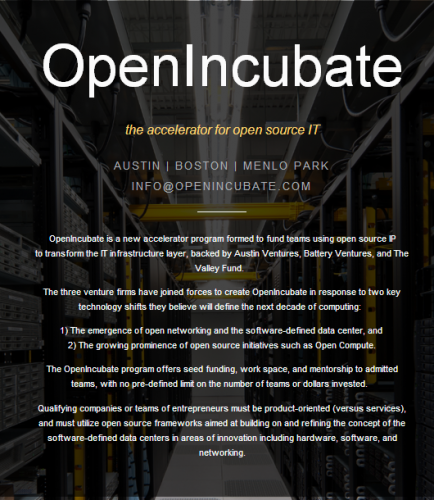 OpenIncubate

the accelerator for open source IT

AUSTIN | BOSTON | MENLO PARK
INFO@OPENINCUBATE.COM

OpenIncubate is a new accelerator program formed to fund teams using open source IP to transform the IT infrastructure layer, backed by Austin Ventures, Battery Ventures, and The Valley Fund.

The three venture firms have joined forces to create OpenIncubate in response to two key technology shifts they believe will define the next decade of computing:

1) The emergence of open networking and the software-defined data center, and
2) The growing prominence of open source initiatives such as Open Compute.

The OpenIncubate program offers seed funding, work space, and mentorship to admitted teams, with no pre-defined limit on the number of teams or dollars invested.

Qualifying companies or teams of entrepreneurs must be product-oriented (versus services), and must utilize open source frameworks aimed at building on and refining the concept of the software-defined data centers in areas of innovation including hardware, software, and networking.